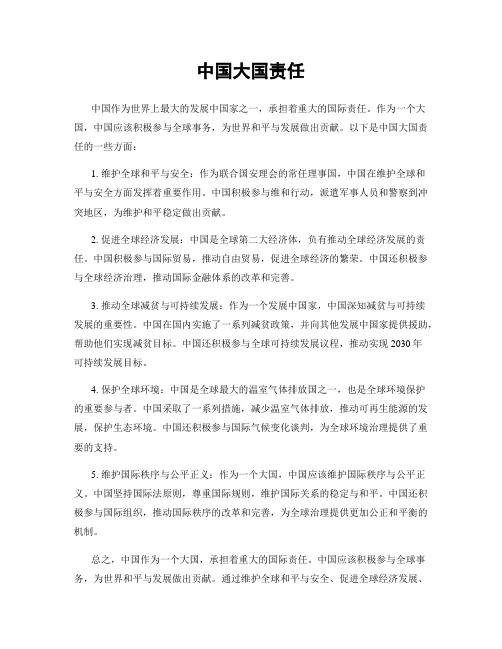 中国大国责任

中国作为世界上最大的发展中国家之一，承担着重大的国际责任。作为一个大国，中国应该积极参与全球事务，为世界和平与发展做出贡献。以下是中国大国责任的一些方面：

1. 维护全球和平与安全：作为联合国安理会的常任理事国，中国在维护全球和平与安全方面发挥着重要作用。中国积极参与维和行动，派遣军事人员和警察到冲突地区，为维护和平稳定做出贡献。

2. 促进全球经济发展：中国是全球第二大经济体，负有推动全球经济发展的责任。中国积极参与国际贸易，推动自由贸易，促进全球经济的繁荣。中国还积极参与全球经济治理，推动国际金融体系的改革和完善。

3. 推动全球减贫与可持续发展：作为一个发展中国家，中国深知减贫与可持续发展的重要性。中国在国内实施了一系列减贫政策，并向其他发展中国家提供援助，帮助他们实现减贫目标。中国还积极参与全球可持续发展议程，推动实现 2030 年可持续发展目标。

4. 保护全球环境：中国是全球最大的温室气体排放国之一，也是全球环境保护的重要参与者。中国采取了一系列措施，减少温室气体排放，推动可再生能源的发展，保护生态环境。中国还积极参与国际气候变化谈判，为全球环境治理提供了重要的支持。

5. 维护国际秩序与公平正义：作为一个大国，中国应该维护国际秩序与公平正义。中国坚持国际法原则，尊重国际规则，维护国际关系的稳定与和平。中国还积极参与国际组织，推动国际秩序的改革和完善，为全球治理提供更加公正和平衡的机制。

总之，中国作为一个大国，承担着重大的国际责任。中国应该积极参与全球事务，为世界和平与发展做出贡献。通过维护全球和平与安全、促进全球经济发展、